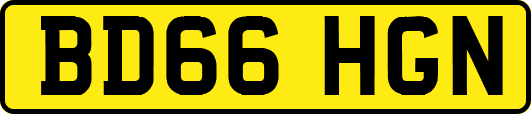 BD66 HGN